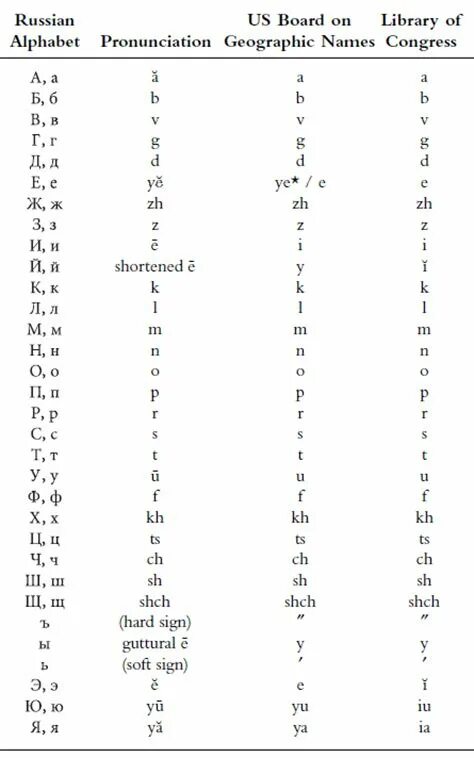 | Russian Alphabet | Pronunciation | US Board on Geographic Names | Library of Congress |
|---|---|---|---|
| А, а | ă | a | a |
| Б, б | b | b | b |
| В, в | v | v | v |
| Г, г | g | g | g |
| Д, д | d | d | d |
| Е, е | yĕ | ye* / e | e |
| Ж, ж | zh | zh | zh |
| З, з | z | z | z |
| И, и | ē | i | i |
| Й, й | shortened ē | y | ĭ |
| К, к | k | k | k |
| Л, л | l | l | l |
| М, м | m | m | m |
| Н, н | n | n | n |
| О, о | o | o | o |
| П, п | p | p | p |
| Р, р | r | r | r |
| С, с | s | s | s |
| Т, т | t | t | t |
| У, у | ū | u | u |
| Ф, ф | f | f | f |
| Х, х | kh | kh | kh |
| Ц, ц | ts | ts | ts |
| Ч, ч | ch | ch | ch |
| Ш, ш | sh | sh | sh |
| Щ, щ | shch | shch | shch |
| ъ | (hard sign) | ″ | ″ |
| ы | guttural ē | y | y |
| ь | (soft sign) | ′ | ′ |
| Э, э | ĕ | e | ĭ |
| Ю, ю | yū | yu | iu |
| Я, я | yă | ya | ia |